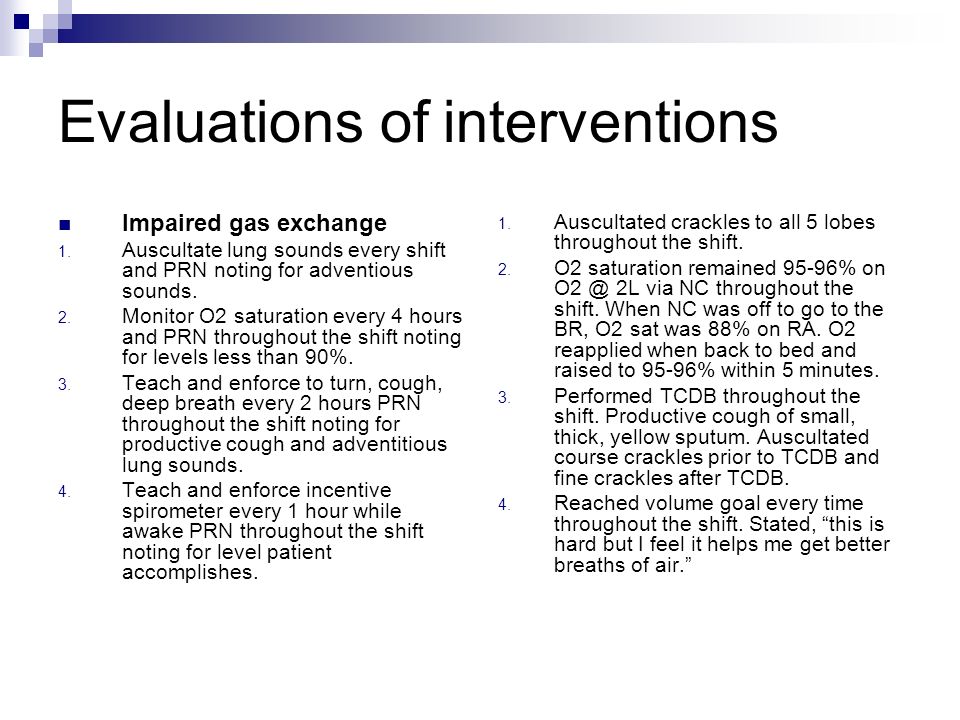 Evaluations of interventions

Impaired gas exchange

1. Auscultate lung sounds every shift and PRN noting for adventious sounds.
2. Monitor O2 saturation every 4 hours and PRN throughout the shift noting for levels less than 90%.
3. Teach and enforce to turn, cough, deep breath every 2 hours PRN throughout the shift noting for productive cough and adventitious lung sounds.
4. Teach and enforce incentive spirometer every 1 hour while awake PRN throughout the shift noting for level patient accomplishes.

1. Auscultated crackles to all 5 lobes throughout the shift.
2. O2 saturation remained 95-96% on O2 @ 2L via NC throughout the shift. When NC was off to go to the BR, O2 sat was 88% on RA. O2 reapplied when back to bed and raised to 95-96% within 5 minutes.
3. Performed TCDB throughout the shift. Productive cough of small, thick, yellow sputum. Auscultated course crackles prior to TCDB and fine crackles after TCDB.
4. Reached volume goal every time throughout the shift. Stated, “this is hard but I feel it helps me get better breaths of air.”